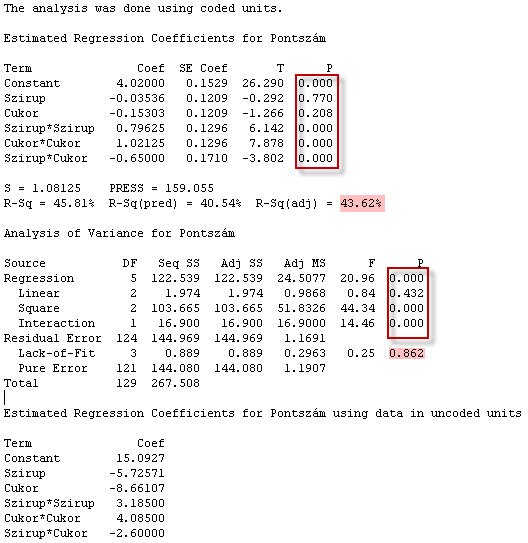 The analysis was done using coded units.

Estimated Regression Coefficients for Pontszám

| Term | Coef | SE Coef | T | P |
|---|---|---|---|---|
| Constant | 4.02000 | 0.1529 | 26.290 | 0.000 |
| Szirup | -0.03536 | 0.1209 | -0.292 | 0.770 |
| Cukor | -0.15303 | 0.1209 | -1.266 | 0.208 |
| Szirup*Szirup | 0.79625 | 0.1296 | 6.142 | 0.000 |
| Cukor*Cukor | 1.02125 | 0.1296 | 7.878 | 0.000 |
| Szirup*Cukor | -0.65000 | 0.1710 | -3.802 | 0.000 |

S = 1.08125 PRESS = 159.055
R-Sq = 45.81% R-Sq(pred) = 40.54% R-Sq(adj) = 43.62%

Analysis of Variance for Pontszám

| Source | DF | Seq SS | Adj SS | Adj MS | F | P |
|---|---|---|---|---|---|---|
| Regression | 5 | 122.539 | 122.539 | 24.5077 | 20.96 | 0.000 |
| Linear | 2 | 1.974 | 1.974 | 0.9868 | 0.84 | 0.432 |
| Square | 2 | 103.665 | 103.665 | 51.8326 | 44.34 | 0.000 |
| Interaction | 1 | 16.900 | 16.900 | 16.9000 | 14.46 | 0.000 |
| Residual Error | 124 | 144.969 | 144.969 | 1.1691 | | |
| Lack-of-Fit | 3 | 0.889 | 0.889 | 0.2963 | 0.25 | 0.862 |
| Pure Error | 121 | 144.080 | 144.080 | 1.1907 | | |
| Total | 129 | 267.508 | | | | |

Estimated Regression Coefficients for Pontszám using data in uncoded units

| Term | Coef |
|---|---|
| Constant | 15.0927 |
| Szirup | -5.72571 |
| Cukor | -8.66107 |
| Szirup*Szirup | 3.18500 |
| Cukor*Cukor | 4.08500 |
| Szirup*Cukor | -2.60000 |